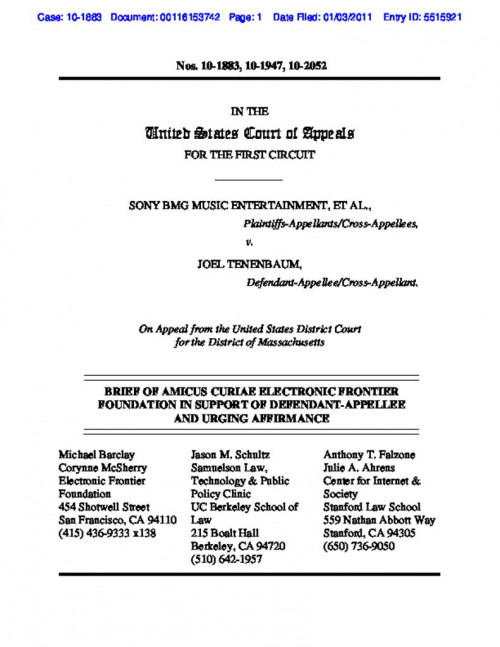 Case: 10-1883 Document: 00116153742 Page: 1 Date Filed: 01/03/2011 Entry ID: 5515921

Nos. 10-1883, 10-1947, 10-2052

IN THE
United States Court of Appeals
FOR THE FIRST CIRCUIT

SONY BMG MUSIC ENTERTAINMENT, ET AL.,
Plaintiffs-Appellants/Cross-Appellees,
v.
JOEL TENENBAUM,
Defendant-Appellee/Cross-Appellant.

On Appeal from the United States District Court
for the District of Massachusetts

BRIEF OF AMICUS CURIAE ELECTRONIC FRONTIER FOUNDATION IN SUPPORT OF DEFENDANT-APPELLEE AND URGING AFFIRMANCE

Michael Barclay
Corynne McSherry
Electronic Frontier Foundation
454 Shotwell Street
San Francisco, CA 94110
(415) 436-9333 x138

Jason M. Schultz
Samuelson Law, Technology & Public Policy Clinic
UC Berkeley School of Law
215 Boalt Hall
Berkeley, CA 94720
(510) 642-1957

Anthony T. Falzone
Julie A. Ahrens
Center for Internet & Society
Stanford Law School
559 Nathan Abbott Way
Stanford, CA 94305
(650) 736-9050